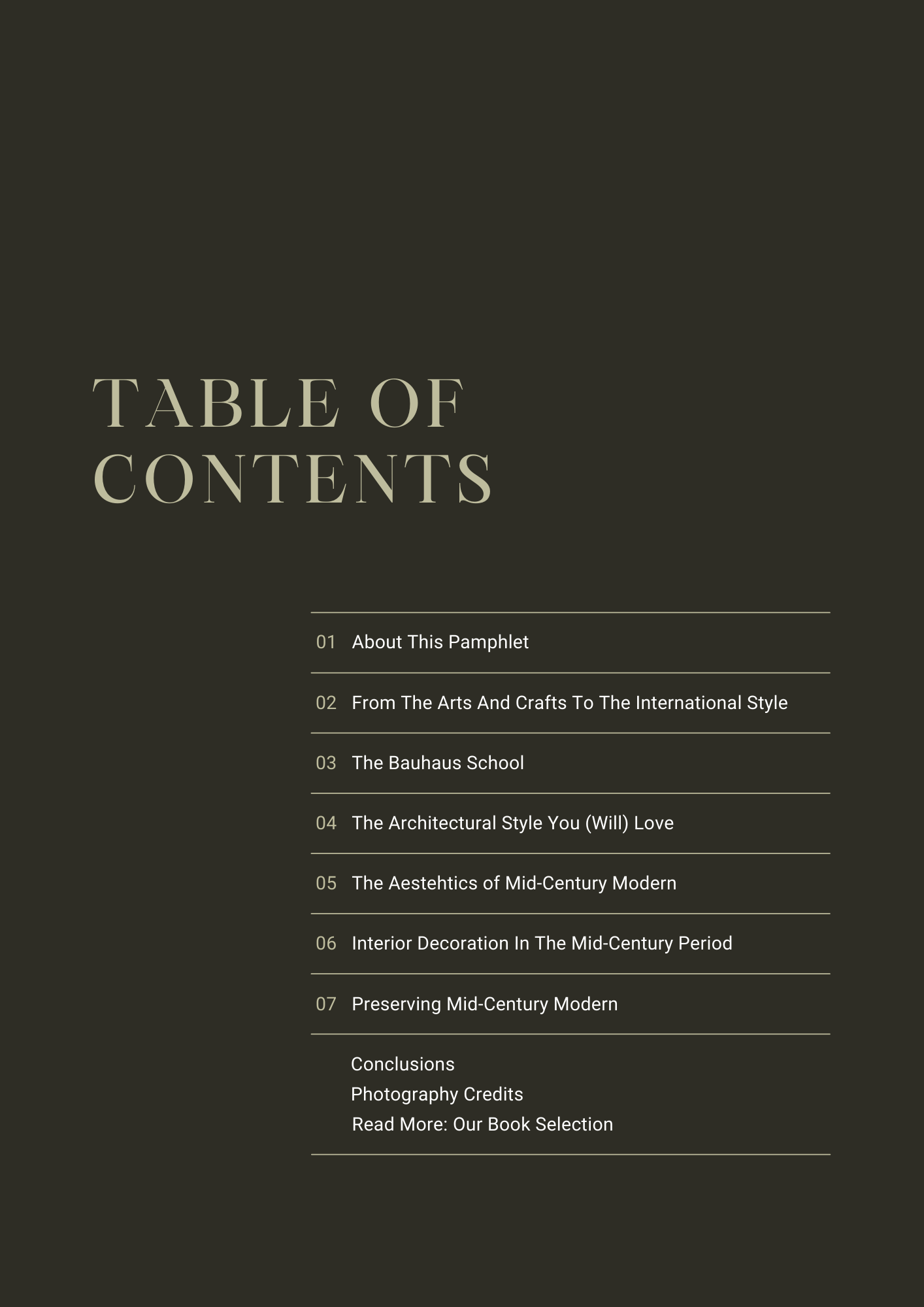 TABLE OF CONTENTS

01 About This Pamphlet

02 From The Arts And Crafts To The International Style

03 The Bauhaus School

04 The Architectural Style You (Will) Love

05 The Aestehtics of Mid-Century Modern

06 Interior Decoration In The Mid-Century Period

07 Preserving Mid-Century Modern

Conclusions
Photography Credits
Read More: Our Book Selection